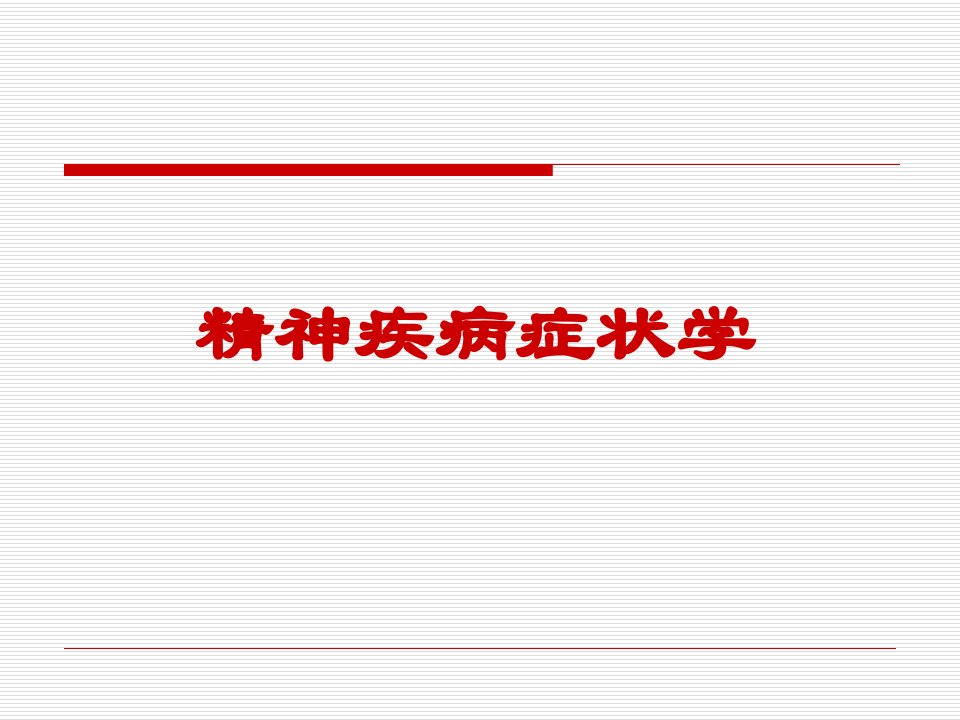 精神疾病症状学